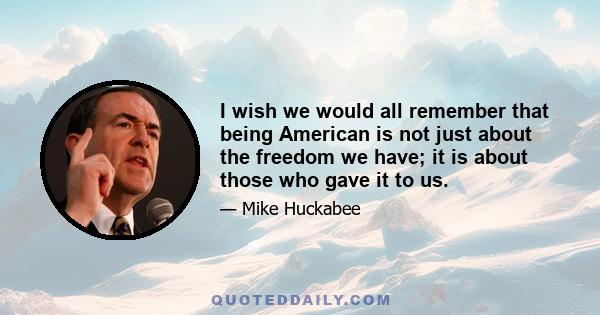 I wish we would all remember that being American is not just about the freedom we have; it is about those who gave it to us.

— Mike Huckabee

QUOTEDDAILY.COM